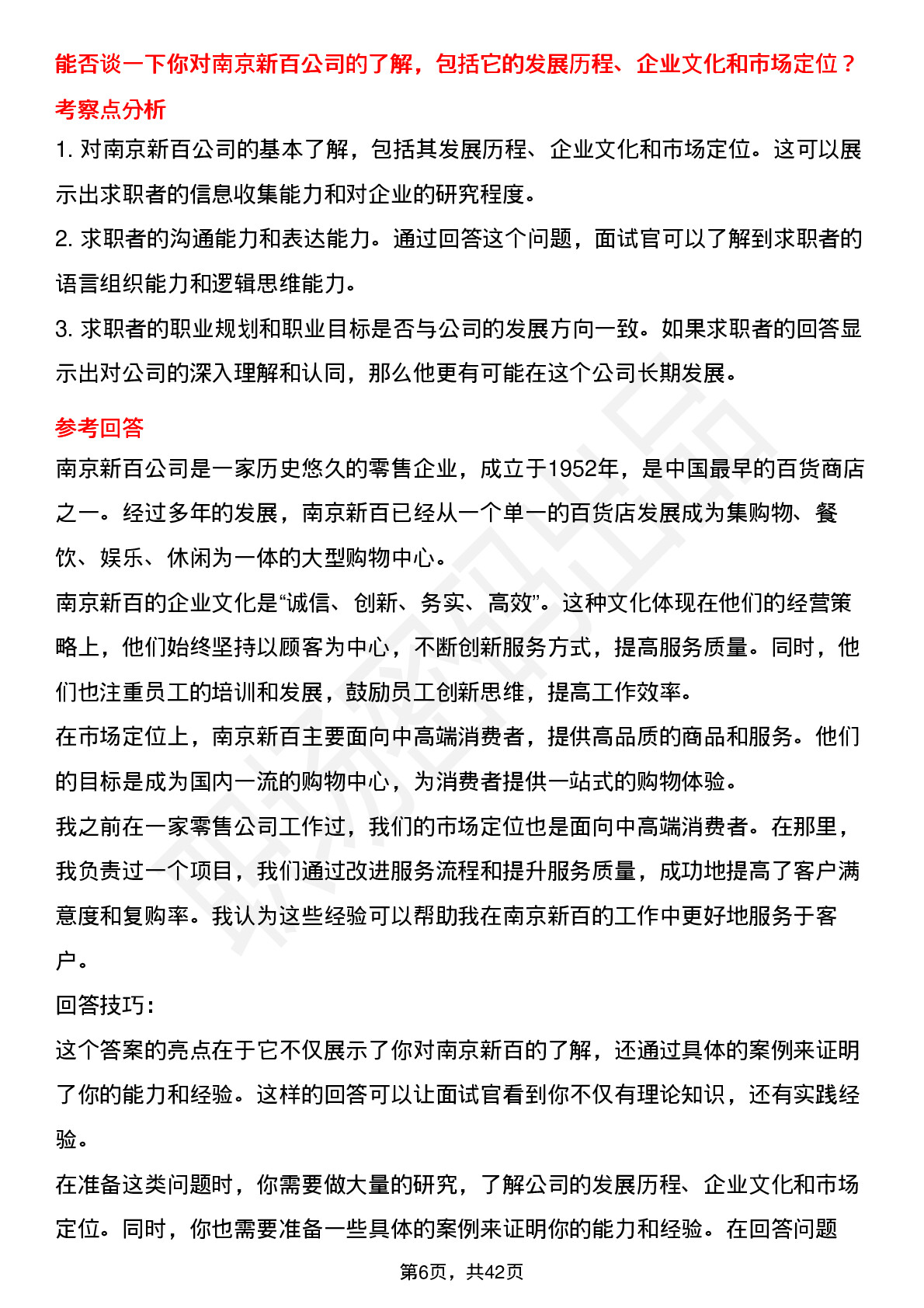 能否谈一下你对南京新百公司的了解，包括它的发展历程、企业文化和市场定位？

考察点分析

1. 对南京新百公司的基本了解，包括其发展历程、企业文化和市场定位。这可以展示出求职者的信息收集能力和对企业的研究程度。

2. 求职者的沟通能力和表达能力。通过回答这个问题，面试官可以了解到求职者的语言组织能力和逻辑思维能力。

3. 求职者的职业规划和职业目标是否与公司的发展方向一致。如果求职者的回答显示出对公司的深入理解和认同，那么他更有可能在这个公司长期发展。

参考回答

南京新百公司是一家历史悠久的零售企业，成立于1952年，是中国最早的百货商店之一。经过多年的发展，南京新百已经从一个单一的百货店发展成为集购物、餐饮、娱乐、休闲为一体的大型购物中心。

南京新百的企业文化是“诚信、创新、务实、高效”。这种文化体现在他们的经营策略上，他们始终坚持以顾客为中心，不断创新服务方式，提高服务质量。同时，他们也注重员工的培训和发展，鼓励员工创新思维，提高工作效率。

在市场定位上，南京新百主要面向中高端消费者，提供高品质的商品和服务。他们的目标是成为国内一流的购物中心，为消费者提供一站式的购物体验。

我之前在一家零售公司工作过，我们的市场定位也是面向中高端消费者。在那里，我负责过一个项目，我们通过改进服务流程和提升服务质量，成功地提高了客户满意度和复购率。我认为这些经验可以帮助我在南京新百的工作中更好地服务于客户。

回答技巧：

这个答案的亮点在于它不仅展示了你对南京新百的了解，还通过具体的案例来证明了你的能力和经验。这样的回答可以让面试官看到你不仅有理论知识，还有实践经验。

在准备这类问题时，你需要做大量的研究，了解公司的发展历程、企业文化和市场定位。同时，你也需要准备一些具体的案例来证明你的能力和经验。在回答问题

第6页，共42页